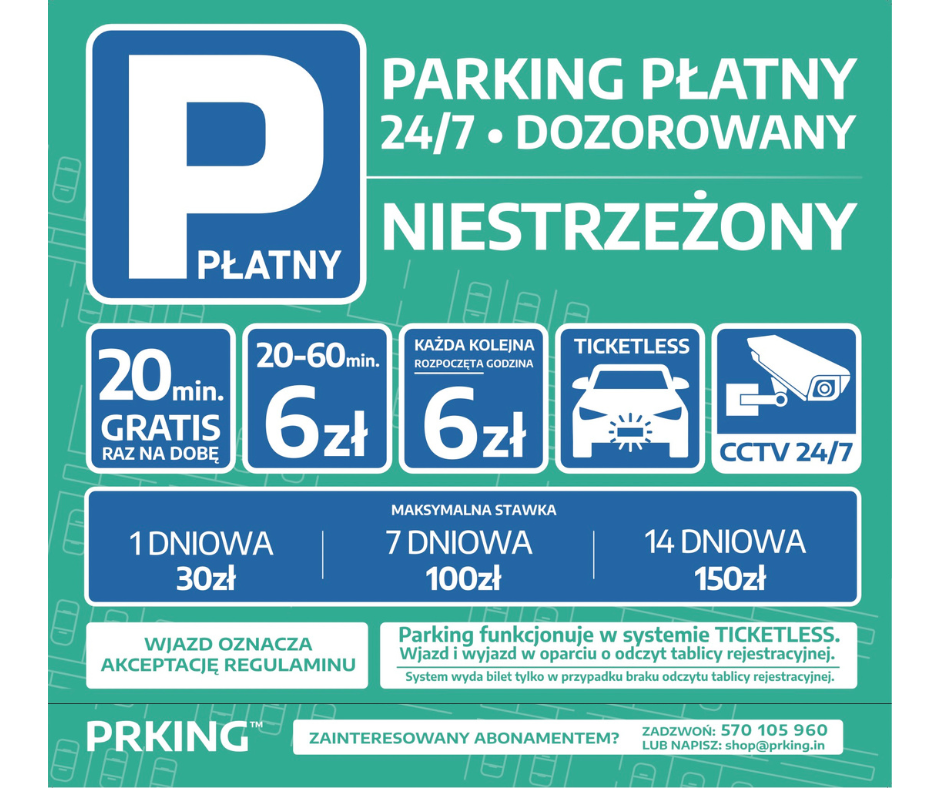 P
PŁATNY

PARKING PŁATNY
24/7 • DOZOROWANY

NIESTRZEŻONY

20min.
GRATIS
RAZ NA DOBĘ

20-60min.
6zł

KAŻDA KOLEJNA
ROZPOCZĘTA GODZINA
6zł

TICKETLESS

CCTV 24/7

MAKSYMALNA STAWKA

1 DNIOWA
30zł

7 DNIOWA
100zł

14 DNIOWA
150zł

WJAZD OZNACZA
AKCEPTACJĘ REGULAMINU

Parking funkcjonuje w systemie TICKETLESS.
Wjazd i wyjazd w oparciu o odczyt tablicy rejestracyjnej.
System wyda bilet tylko w przypadku braku odczytu tablicy rejestracyjnej.

PRKING™

ZAINTERESOWANY ABONAMENTEM?

ZADZWOŃ: 570 105 960
LUB NAPISZ: shop@prking.in